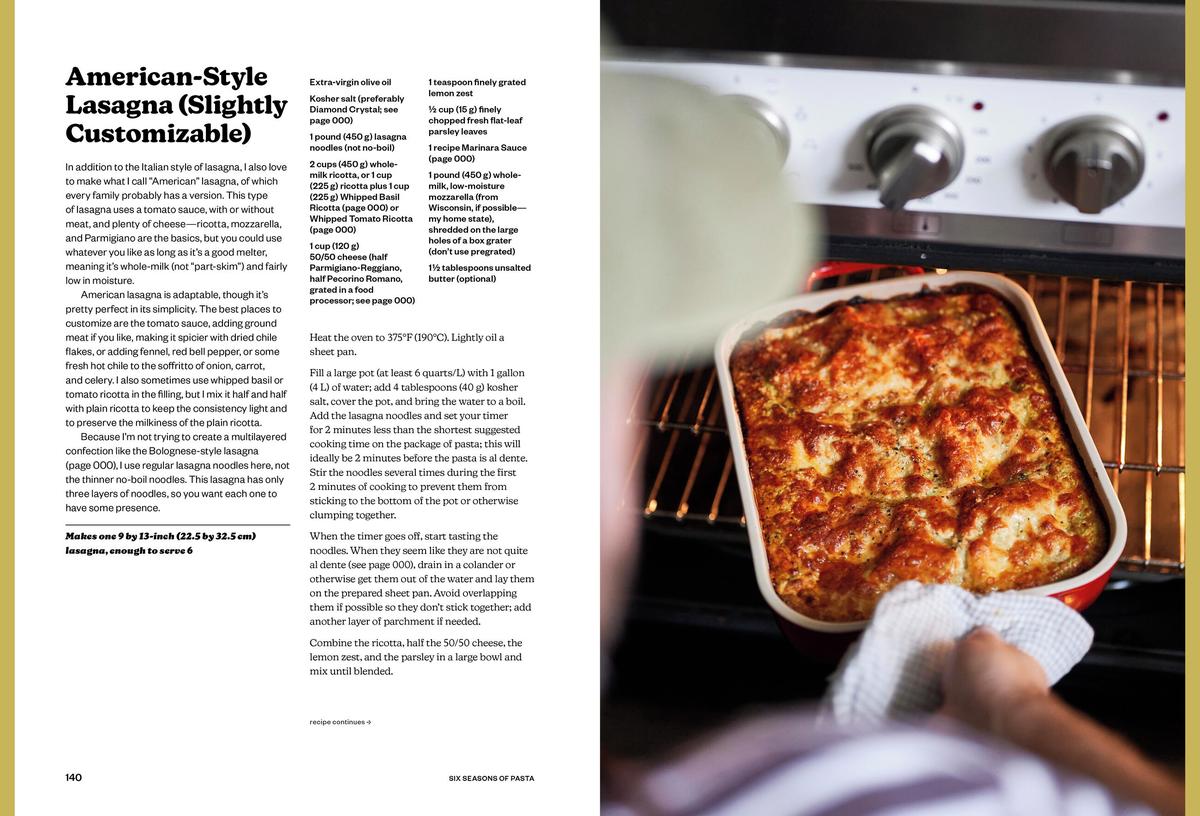 American-Style Lasagna (Slightly Customizable)

In addition to the Italian style of lasagna, I also love to make what I call "American" lasagna, of which every family probably has a version. This type of lasagna uses a tomato sauce, with or without meat, and plenty of cheese—ricotta, mozzarella, and Parmigiano are the basics, but you could use whatever you like as long as it's a good melter, meaning it's whole-milk (not "part-skim") and fairly low in moisture.

American lasagna is adaptable, though it's pretty perfect in its simplicity. The best places to customize are the tomato sauce, adding ground meat if you like, making it spicier with dried chile flakes, or adding fennel, red bell pepper, or some fresh hot chile to the soffritto of onion, carrot, and celery. I also sometimes use whipped basil or tomato ricotta in the filling, but I mix it half and half with plain ricotta to keep the consistency light and to preserve the milkiness of the plain ricotta.

Because I'm not trying to create a multilayered confection like the Bolognese-style lasagna (page 000), I use regular lasagna noodles here, not the thinner no-boil noodles. This lasagna has only three layers of noodles, so you want each one to have some presence.

Makes one 9 by 13-inch (22.5 by 32.5 cm) lasagna, enough to serve 6

Extra-virgin olive oil

Kosher salt (preferably Diamond Crystal; see page 000)

1 pound (450 g) lasagna noodles (not no-boil)

2 cups (450 g) whole-milk ricotta, or 1 cup (225 g) ricotta plus 1 cup (225 g) Whipped Basil Ricotta (page 000) or Whipped Tomato Ricotta (page 000)

1 cup (120 g) 50/50 cheese (half Parmigiano-Reggiano, half Pecorino Romano, grated in a food processor; see page 000)

1 teaspoon finely grated lemon zest

½ cup (15 g) finely chopped fresh flat-leaf parsley leaves

1 recipe Marinara Sauce (page 000)

1 pound (450 g) whole-milk, low-moisture mozzarella (from Wisconsin, if possible—my home state), shredded on the large holes of a box grater (don't use pregrated)

1½ tablespoons unsalted butter (optional)

Heat the oven to 375°F (190°C). Lightly oil a sheet pan.

Fill a large pot (at least 6 quarts/L) with 1 gallon (4 L) of water; add 4 tablespoons (40 g) kosher salt, cover the pot, and bring the water to a boil. Add the lasagna noodles and set your timer for 2 minutes less than the shortest suggested cooking time on the package of pasta; this will ideally be 2 minutes before the pasta is al dente. Stir the noodles several times during the first 2 minutes of cooking to prevent them from sticking to the bottom of the pot or otherwise clumping together.

When the timer goes off, start tasting the noodles. When they seem like they are not quite al dente (see page 000), drain in a colander or otherwise get them out of the water and lay them on the prepared sheet pan. Avoid overlapping them if possible so they don't stick together; add another layer of parchment if needed.

Combine the ricotta, half the 50/50 cheese, the lemon zest, and the parsley in a large bowl and mix until blended.

recipe continues →

140

SIX SEASONS OF PASTA